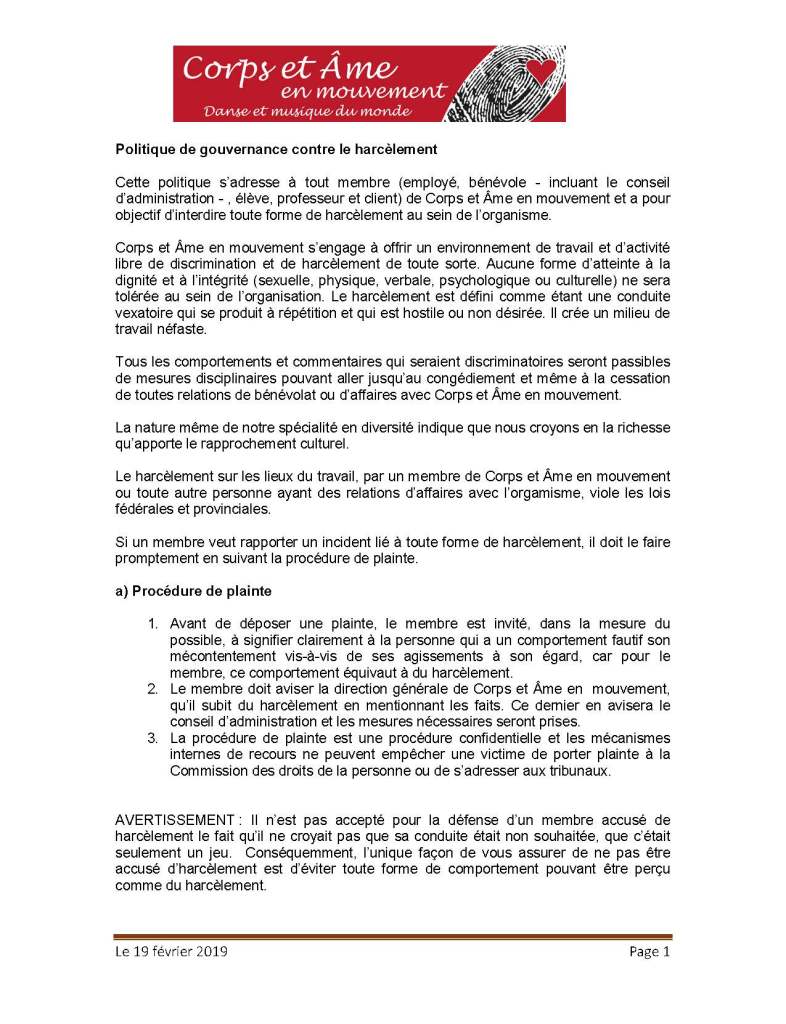 Corps et Âme
en mouvement
Danse et musique du monde

Politique de gouvernance contre le harcèlement

Cette politique s'adresse à tout membre (employé, bénévole - incluant le conseil d'administration - , élève, professeur et client) de Corps et Âme en mouvement et a pour objectif d'interdire toute forme de harcèlement au sein de l'organisme.

Corps et Âme en mouvement s'engage à offrir un environnement de travail et d'activité libre de discrimination et de harcèlement de toute sorte. Aucune forme d'atteinte à la dignité et à l'intégrité (sexuelle, physique, verbale, psychologique ou culturelle) ne sera tolérée au sein de l'organisation. Le harcèlement est défini comme étant une conduite vexatoire qui se produit à répétition et qui est hostile ou non désirée. Il crée un milieu de travail néfaste.

Tous les comportements et commentaires qui seraient discriminatoires seront passibles de mesures disciplinaires pouvant aller jusqu'au congédiement et même à la cessation de toutes relations de bénévolat ou d'affaires avec Corps et Âme en mouvement.

La nature même de notre spécialité en diversité indique que nous croyons en la richesse qu'apporte le rapprochement culturel.

Le harcèlement sur les lieux du travail, par un membre de Corps et Âme en mouvement ou toute autre personne ayant des relations d'affaires avec l'orgamisme, viole les lois fédérales et provinciales.

Si un membre veut rapporter un incident lié à toute forme de harcèlement, il doit le faire promptement en suivant la procédure de plainte.

a) Procédure de plainte

1. Avant de déposer une plainte, le membre est invité, dans la mesure du possible, à signifier clairement à la personne qui a un comportement fautif son mécontentement vis-à-vis de ses agissements à son égard, car pour le membre, ce comportement équivaut à du harcèlement.
2. Le membre doit aviser la direction générale de Corps et Âme en mouvement, qu'il subit du harcèlement en mentionnant les faits. Ce dernier en avisera le conseil d'administration et les mesures nécessaires seront prises.
3. La procédure de plainte est une procédure confidentielle et les mécanismes internes de recours ne peuvent empêcher une victime de porter plainte à la Commission des droits de la personne ou de s'adresser aux tribunaux.

AVERTISSEMENT : Il n'est pas accepté pour la défense d'un membre accusé de harcèlement le fait qu'il ne croyait pas que sa conduite était non souhaitée, que c'était seulement un jeu. Conséquemment, l'unique façon de vous assurer de ne pas être accusé d'harcèlement est d'éviter toute forme de comportement pouvant être perçu comme du harcèlement.

Le 19 février 2019 Page 1